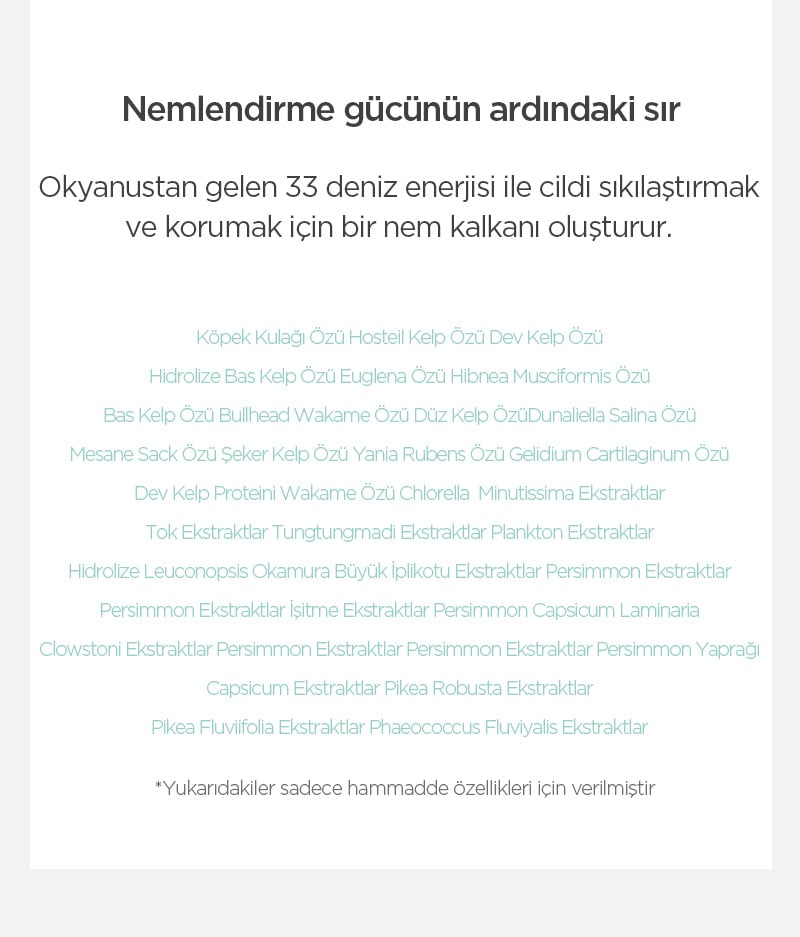 Nemlendirme gücünün ardındaki sır

Okyanustan gelen 33 deniz enerjisi ile cildi sıkılaştırmak ve korumak için bir nem kalkanı oluşturur.

Köpek Kulağı Özü Hosteil Kelp Özü Dev Kelp Özü
Hidrolize Bas Kelp Özü Euglena Özü Hibnea Musciformis Özü
Bas Kelp Özü Bullhead Wakame Özü Düz Kelp ÖzüDunaliella Salina Özü
Mesane Sack Özü Şeker Kelp Özü Yania Rubens Özü Gelidium Cartilaginum Özü
Dev Kelp Proteini Wakame Özü Chlorella Minutissima Ekstraktlar
Tok Ekstraktlar Tungtungmadi Ekstraktlar Plankton Ekstraktlar
Hidrolize Leuconopsis Okamura Büyük İplikotu Ekstraktlar Persimmon Ekstraktlar
Persimmon Ekstraktlar İşitme Ekstraktlar Persimmon Capsicum Laminaria
Clowstoni Ekstraktlar Persimmon Ekstraktlar Persimmon Ekstraktlar Persimmon Yaprağı
Capsicum Ekstraktlar Pikea Robusta Ekstraktlar
Pikea Fluviifolia Ekstraktlar Phaeococcus Fluviyalis Ekstraktlar

*Yukarıdakiler sadece hammadde özellikleri için verilmiştir